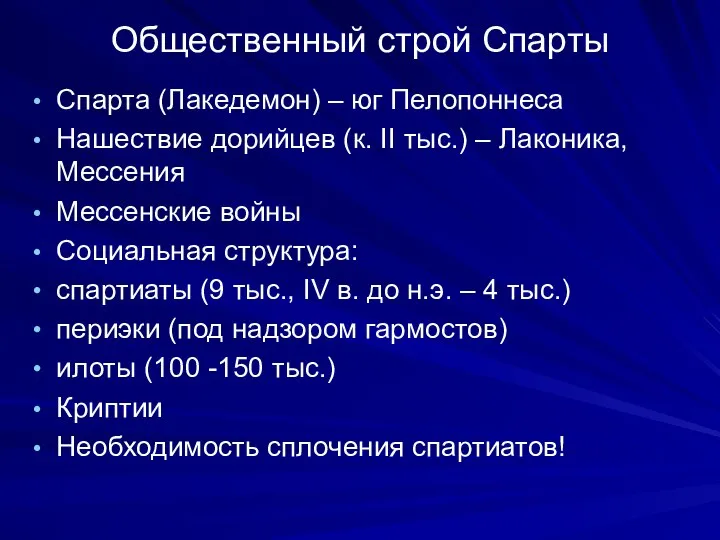 Общественный строй Спарты

• Спарта (Лакедемон) – юг Пелопоннеса
• Нашествие дорийцев (к. II тыс.) – Лаконика, Мессения
• Мессенские войны
• Социальная структура:
• спартиаты (9 тыс., IV в. до н.э. – 4 тыс.)
• периэки (под надзором гармостов)
• илоты (100 -150 тыс.)
• Криптии
• Необходимость сплочения спартиатов!